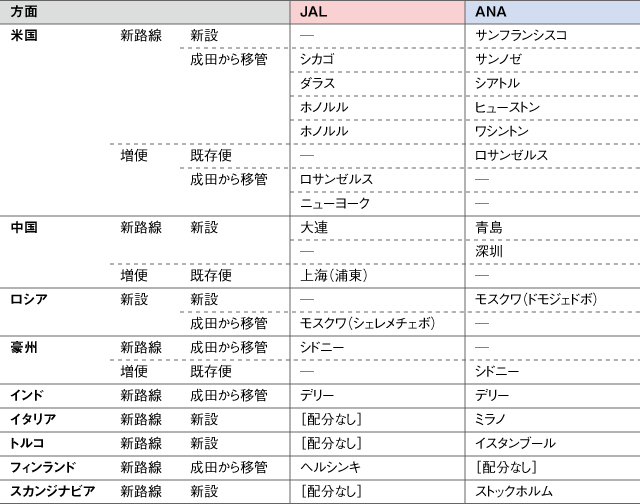 | 方面 | | | JAL | ANA |
|---|---|---|---|---|
| 米国 | 新路線 | 新設 | — | サンフランシスコ |
| | | 成田から移管 | シカゴ | サンノゼ |
| | | | ダラス | シアトル |
| | | | ホノルル | ヒューストン |
| | | | ホノルル | ワシントン |
| | 増便 | 既存便 | — | ロサンゼルス |
| | | 成田から移管 | ロサンゼルス | — |
| | | | ニューヨーク | — |
| 中国 | 新路線 | 新設 | 大連 | 青島 |
| | | | — | 深圳 |
| | 増便 | 既存便 | 上海(浦東) | — |
| ロシア | 新設 | 新設 | — | モスクワ(ドモジェドボ) |
| | | 成田から移管 | モスクワ(シェレメチェボ) | — |
| 豪州 | 新路線 | 成田から移管 | シドニー | — |
| | 増便 | 既存便 | — | シドニー |
| インド | 新路線 | 成田から移管 | デリー | デリー |
| イタリア | 新路線 | 新設 | [配分なし] | ミラノ |
| トルコ | 新路線 | 新設 | [配分なし] | イスタンブール |
| フィンランド | 新路線 | 成田から移管 | ヘルシンキ | [配分なし] |
| スカンジナビア | 新路線 | 新設 | [配分なし] | ストックホルム |